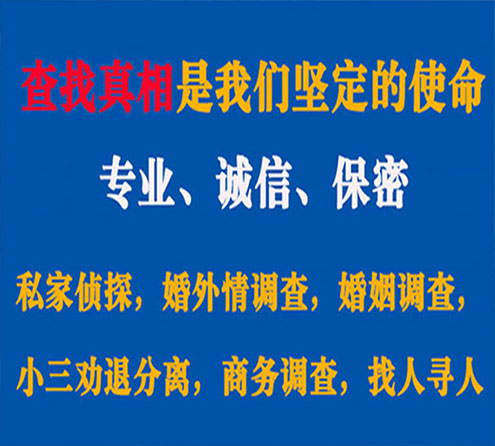 查找真相是我们坚定的使命

专业、诚信、保密

私家侦探，婚外情调查，婚姻调查，

小三劝退分离，商务调查，找人寻人